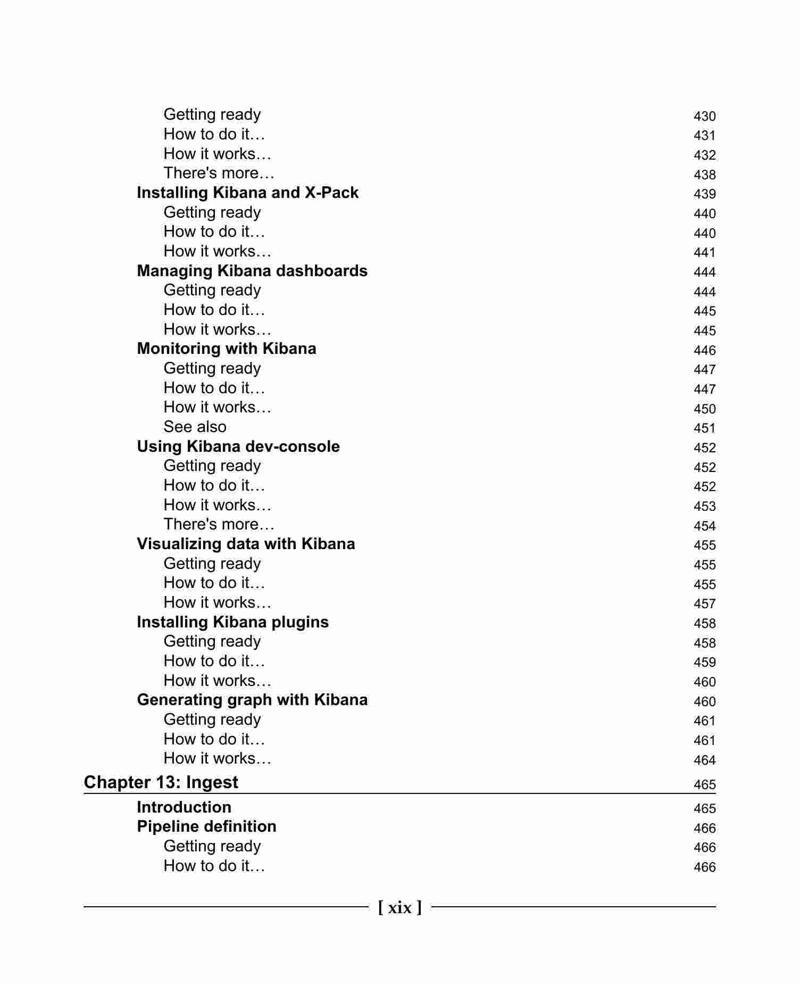 Getting ready 430
How to do it… 431
How it works… 432
There's more… 438
Installing Kibana and X-Pack 439
Getting ready 440
How to do it… 440
How it works… 441
Managing Kibana dashboards 444
Getting ready 444
How to do it… 445
How it works… 445
Monitoring with Kibana 446
Getting ready 447
How to do it… 447
How it works… 450
See also 451
Using Kibana dev-console 452
Getting ready 452
How to do it… 452
How it works… 453
There's more… 454
Visualizing data with Kibana 455
Getting ready 455
How to do it… 455
How it works… 457
Installing Kibana plugins 458
Getting ready 458
How to do it… 459
How it works… 460
Generating graph with Kibana 460
Getting ready 461
How to do it… 461
How it works… 464
Chapter 13: Ingest 465
Introduction 465
Pipeline definition 466
Getting ready 466
How to do it… 466

[ xix ]